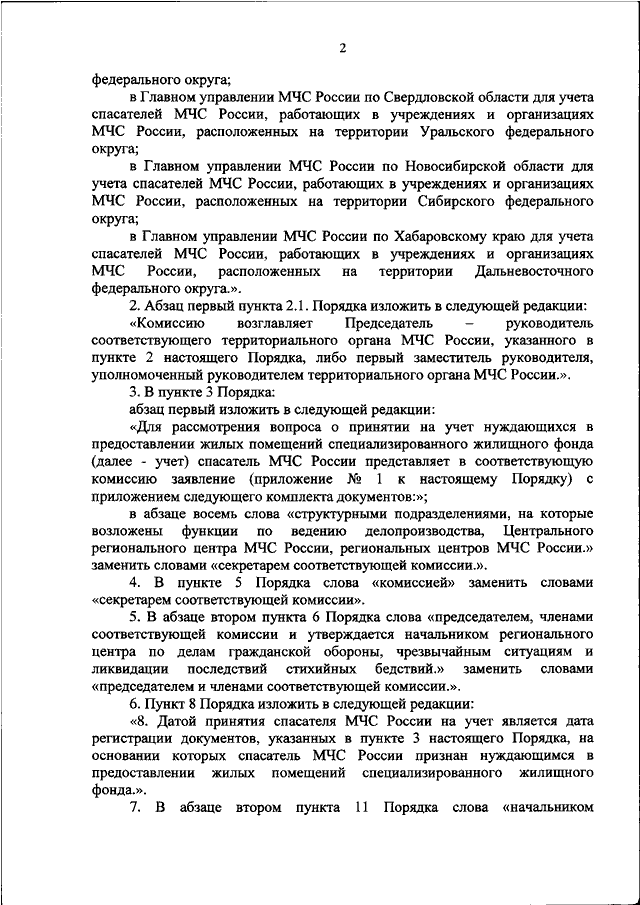 2

федерального округа;

в Главном управлении МЧС России по Свердловской области для учета спасателей МЧС России, работающих в учреждениях и организациях МЧС России, расположенных на территории Уральского федерального округа;

в Главном управлении МЧС России по Новосибирской области для учета спасателей МЧС России, работающих в учреждениях и организациях МЧС России, расположенных на территории Сибирского федерального округа;

в Главном управлении МЧС России по Хабаровскому краю для учета спасателей МЧС России, работающих в учреждениях и организациях МЧС России, расположенных на территории Дальневосточного федерального округа.».

2. Абзац первый пункта 2.1. Порядка изложить в следующей редакции:

«Комиссию возглавляет Председатель – руководитель соответствующего территориального органа МЧС России, указанного в пункте 2 настоящего Порядка, либо первый заместитель руководителя, уполномоченный руководителем территориального органа МЧС России.».

3. В пункте 3 Порядка:

абзац первый изложить в следующей редакции:

«Для рассмотрения вопроса о принятии на учет нуждающихся в предоставлении жилых помещений специализированного жилищного фонда (далее - учет) спасатель МЧС России представляет в соответствующую комиссию заявление (приложение № 1 к настоящему Порядку) с приложением следующего комплекта документов:»;

в абзаце восемь слова «структурными подразделениями, на которые возложены функции по ведению делопроизводства, Центрального регионального центра МЧС России, региональных центров МЧС России.» заменить словами «секретарем соответствующей комиссии.».

4. В пункте 5 Порядка слова «комиссией» заменить словами «секретарем соответствующей комиссии».

5. В абзаце втором пункта 6 Порядка слова «председателем, членами соответствующей комиссии и утверждается начальником регионального центра по делам гражданской обороны, чрезвычайным ситуациям и ликвидации последствий стихийных бедствий.» заменить словами «председателем и членами соответствующей комиссии.».

6. Пункт 8 Порядка изложить в следующей редакции:

«8. Датой принятия спасателя МЧС России на учет является дата регистрации документов, указанных в пункте 3 настоящего Порядка, на основании которых спасатель МЧС России признан нуждающимся в предоставлении жилых помещений специализированного жилищного фонда.».

7. В абзаце втором пункта 11 Порядка слова «начальником